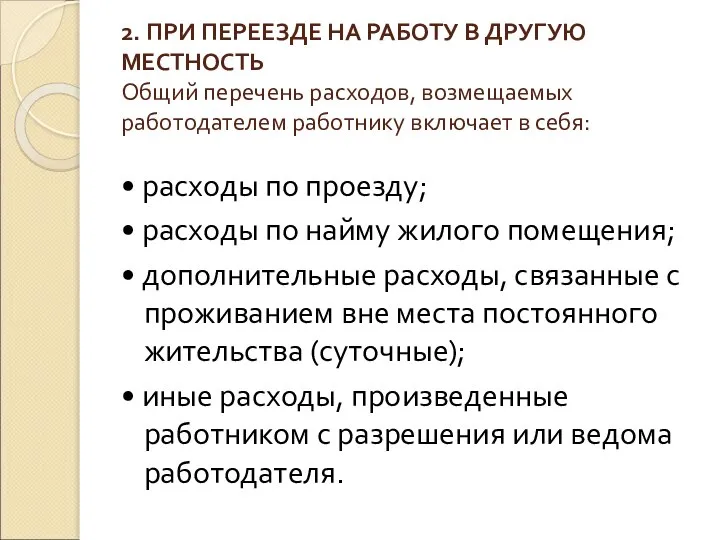 2. ПРИ ПЕРЕЕЗДЕ НА РАБОТУ В ДРУГУЮ МЕСТНОСТЬ
Общий перечень расходов, возмещаемых работодателем работнику включает в себя:

• расходы по проезду;
• расходы по найму жилого помещения;
• дополнительные расходы, связанные с проживанием вне места постоянного жительства (суточные);
• иные расходы, произведенные работником с разрешения или ведома работодателя.